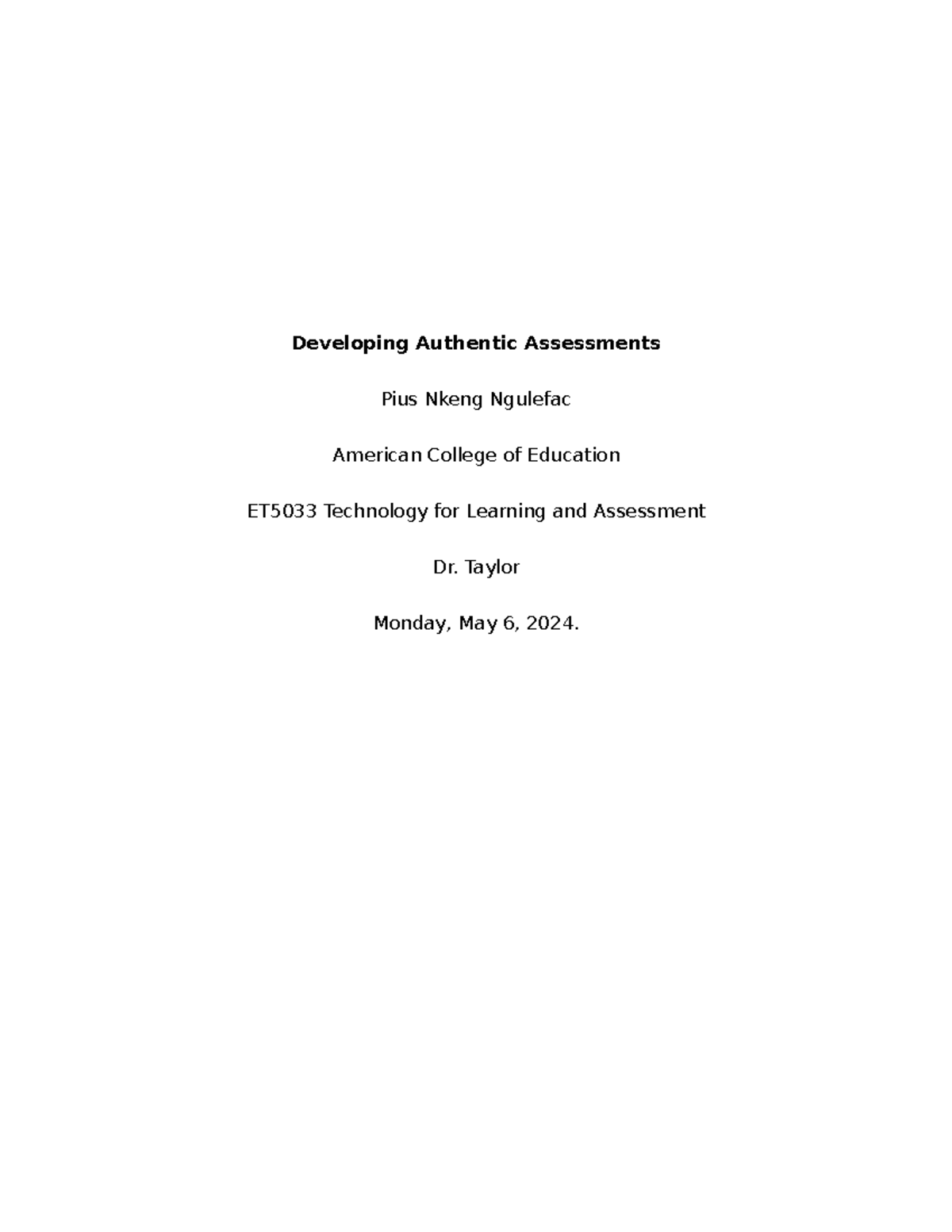 Developing Authentic Assessments

Pius Nkeng Ngulefac

American College of Education

ET5033 Technology for Learning and Assessment

Dr. Taylor

Monday, May 6, 2024.